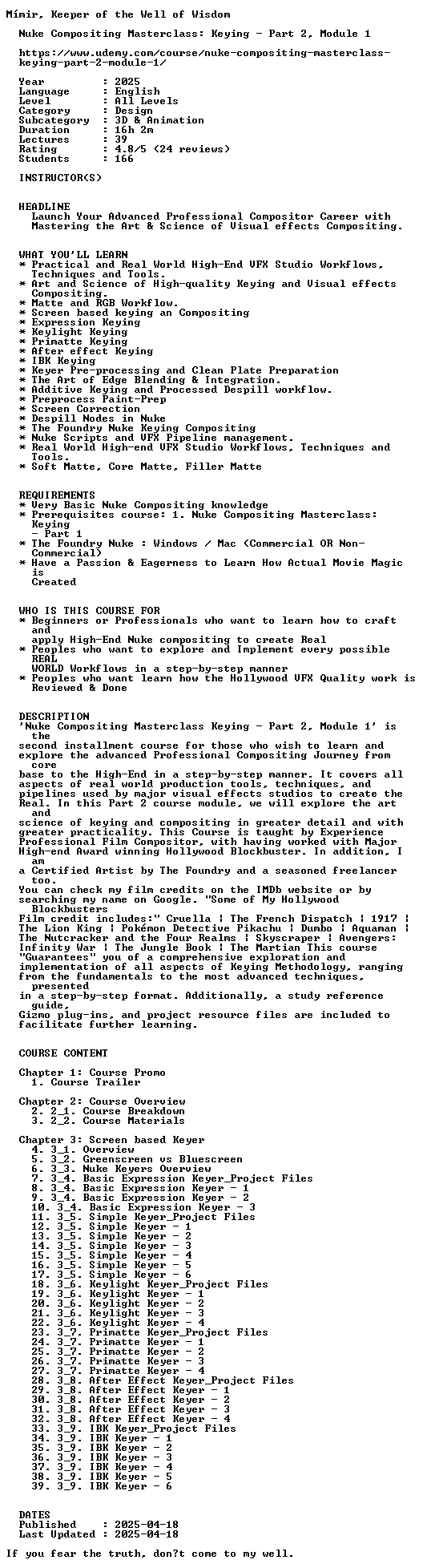 Mímir, Keeper of the Well of Wisdom

Nuke Compositing Masterclass: Keying - Part 2, Module 1

https://www.udemy.com/course/nuke-compositing-masterclass-keying-part-2-module-1/

Year : 2025
Language : English
Level : All Levels
Category : Design
Subcategory : 3D & Animation
Duration : 16h 2m
Lectures : 39
Rating : 4.8/5 (24 reviews)
Students : 166

INSTRUCTOR(S)

HEADLINE
Launch Your Advanced Professional Compositor Career with Mastering the Art & Science of Visual effects Compositing.

WHAT YOU'LL LEARN
* Practical and Real World High-End VFX Studio Workflows, Techniques and Tools.
* Art and Science of High-quality Keying and Visual effects Compositing.
* Matte and RGB Workflow.
* Screen based keying an Compositing
* Expression Keying
* Keylight Keying
* Primatte Keying
* After effect Keying
* IBK Keying
* Keyer Pre-processing and Clean Plate Preparation
* The Art of Edge Blending & Integration.
* Additive Keying and Processed Despill workflow.
* Preprocess Paint-Prep
* Screen Correction
* Despill Nodes in Nuke
* The Foundry Nuke Keying Compositing
* Nuke Scripts and VFX Pipeline management.
* Real World High-end VFX Studio Workflows, Techniques and Tools.
* Soft Matte, Core Matte, Filler Matte

REQUIREMENTS
* Very Basic Nuke Compositing knowledge
* Prerequisites course: 1. Nuke Compositing Masterclass: Keying - Part 1
* The Foundry Nuke : Windows / Mac (Commercial OR Non-Commercial)
* Have a Passion & Eagerness to Learn How Actual Movie Magic is Created

WHO IS THIS COURSE FOR
* Beginners or Professionals who want to learn how to craft and apply High-End Nuke compositing to create Real
* Peoples who want to explore and Implement every possible REAL WORLD Workflows in a step-by-step manner
* Peoples who want learn how the Hollywood VFX Quality work is Reviewed & Done

DESCRIPTION
'Nuke Compositing Masterclass Keying - Part 2, Module 1' is the second installment course for those who wish to learn and explore the advanced Professional Compositing Journey from core base to the High-End in a step-by-step manner. It covers all aspects of real world production tools, techniques, and pipelines used by major visual effects studios to create the Real. In this Part 2 course module, we will explore the art and science of keying and compositing in greater detail and with greater practicality. This Course is taught by Experience Professional Film Compositor, with having worked with Major High-end Award winning Hollywood Blockbuster. In addition, I am a Certified Artist by The Foundry and a seasoned freelancer too.
You can check my film credits on the IMDb website or by searching my name on Google. "Some of My Hollywood Blockbusters Film credit includes:" Cruella | The French Dispatch | 1917 | The Lion King | Pokémon Detective Pikachu | Dumbo | Aquaman | The Nutcracker and the Four Realms | Skyscraper | Avengers: Infinity War | The Jungle Book | The Martian This course "Guarantees" you of a comprehensive exploration and implementation of all aspects of Keying Methodology, ranging from the fundamentals to the most advanced techniques, presented in a step-by-step format. Additionally, a study reference guide, Gizmo plug-ins, and project resource files are included to facilitate further learning.

COURSE CONTENT

Chapter 1: Course Promo
1. Course Trailer

Chapter 2: Course Overview
2. 2_1. Course Breakdown
3. 2_2. Course Materials

Chapter 3: Screen based Keyer
4. 3_1. Overview
5. 3_2. Greenscreen vs Bluescreen
6. 3_3. Nuke Keyers Overview
7. 3_4. Basic Expression Keyer_Project Files
8. 3_4. Basic Expression Keyer - 1
9. 3_4. Basic Expression Keyer - 2
10. 3_4. Basic Expression Keyer - 3
11. 3_5. Simple Keyer_Project Files
12. 3_5. Simple Keyer - 1
13. 3_5. Simple Keyer - 2
14. 3_5. Simple Keyer - 3
15. 3_5. Simple Keyer - 4
16. 3_5. Simple Keyer - 5
17. 3_5. Simple Keyer - 6
18. 3_6. Keylight Keyer_Project Files
19. 3_6. Keylight Keyer - 1
20. 3_6. Keylight Keyer - 2
21. 3_6. Keylight Keyer - 3
22. 3_6. Keylight Keyer - 4
23. 3_7. Primatte Keyer_Project Files
24. 3_7. Primatte Keyer - 1
25. 3_7. Primatte Keyer - 2
26. 3_7. Primatte Keyer - 3
27. 3_7. Primatte Keyer - 4
28. 3_8. After Effect Keyer_Project Files
29. 3_8. After Effect Keyer - 1
30. 3_8. After Effect Keyer - 2
31. 3_8. After Effect Keyer - 3
32. 3_8. After Effect Keyer - 4
33. 3_9. IBK Keyer_Project Files
34. 3_9. IBK Keyer - 1
35. 3_9. IBK Keyer - 2
36. 3_9. IBK Keyer - 3
37. 3_9. IBK Keyer - 4
38. 3_9. IBK Keyer - 5
39. 3_9. IBK Keyer - 6

DATES
Published : 2025-04-18
Last Updated : 2025-04-18

If you fear the truth, don?t come to my well.